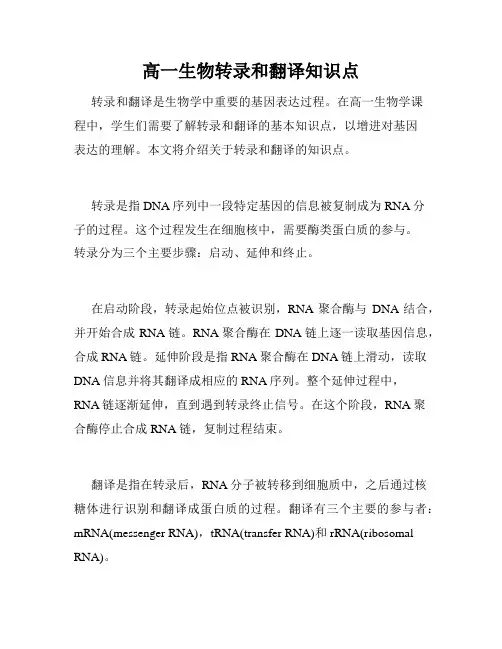 高一生物转录和翻译知识点

转录和翻译是生物学中重要的基因表达过程。在高一生物学课程中，学生们需要了解转录和翻译的基本知识点，以增进对基因表达的理解。本文将介绍关于转录和翻译的知识点。

转录是指DNA序列中一段特定基因的信息被复制成为RNA分子的过程。这个过程发生在细胞核中，需要酶类蛋白质的参与。转录分为三个主要步骤：启动、延伸和终止。

在启动阶段，转录起始位点被识别，RNA聚合酶与 DNA结合，并开始合成RNA链。RNA聚合酶在DNA链上逐一读取基因信息，合成RNA链。延伸阶段是指RNA聚合酶在DNA链上滑动，读取DNA信息并将其翻译成相应的RNA序列。整个延伸过程中，RNA链逐渐延伸，直到遇到转录终止信号。在这个阶段，RNA聚合酶停止合成RNA链，复制过程结束。

翻译是指在转录后，RNA分子被转移到细胞质中，之后通过核糖体进行识别和翻译成蛋白质的过程。翻译有三个主要的参与者：mRNA(messenger RNA)，tRNA(transfer RNA)和rRNA(ribosomal RNA)。